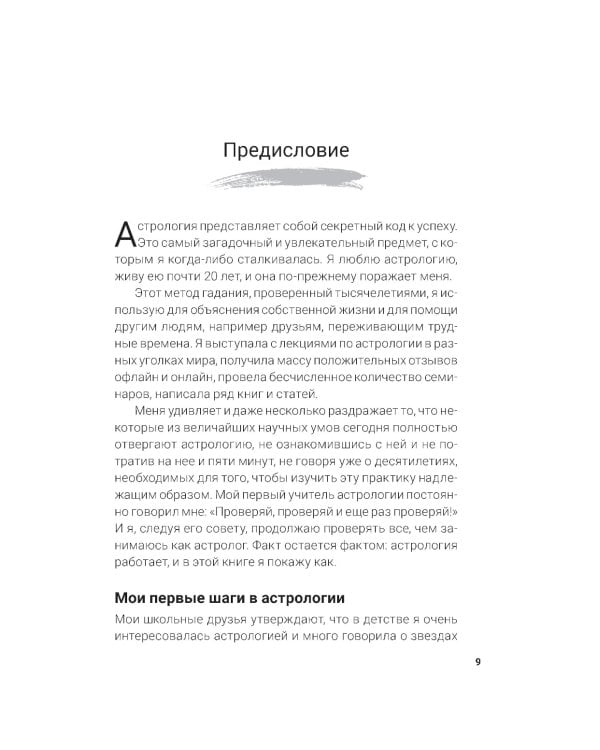 Предисловие

Астрология представляет собой секретный код к успеху. Это самый загадочный и увлекательный предмет, с которым я когда-либо сталкивалась. Я люблю астрологию, живу ею почти 20 лет, и она по-прежнему поражает меня.

Этот метод гадания, проверенный тысячелетиями, я использую для объяснения собственной жизни и для помощи другим людям, например друзьям, переживающим трудные времена. Я выступала с лекциями по астрологии в разных уголках мира, получила массу положительных отзывов офлайн и онлайн, провела бесчисленное количество семинаров, написала ряд книг и статей.

Меня удивляет и даже несколько раздражает то, что некоторые из величайших научных умов сегодня полностью отвергают астрологию, не ознакомившись с ней и не потратив на нее и пяти минут, не говоря уже о десятилетиях, необходимых для того, чтобы изучить эту практику надлежащим образом. Мой первый учитель астрологии постоянно говорил мне: «Проверяй, проверяй и еще раз проверяй!» И я, следуя его совету, продолжаю проверять все, чем занимаюсь как астролог. Факт остается фактом: астрология работает, и в этой книге я покажу как.

Мои первые шаги в астрологии

Мои школьные друзья утверждают, что в детстве я очень интересовалась астрологией и много говорила о звездах

9